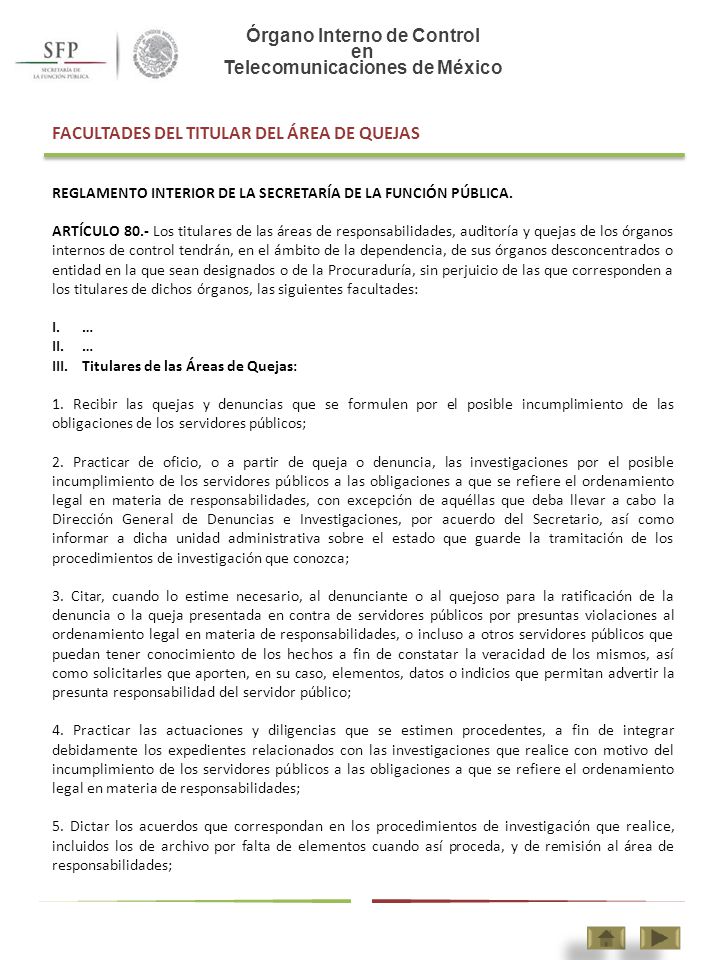 SFP
SECRETARÍA DE LA FUNCIÓN PÚBLICA

Órgano Interno de Control
en
Telecomunicaciones de México

FACULTADES DEL TITULAR DEL ÁREA DE QUEJAS

REGLAMENTO INTERIOR DE LA SECRETARÍA DE LA FUNCIÓN PÚBLICA.

ARTÍCULO 80.- Los titulares de las áreas de responsabilidades, auditoría y quejas de los órganos internos de control tendrán, en el ámbito de la dependencia, de sus órganos desconcentrados o entidad en la que sean designados o de la Procuraduría, sin perjuicio de las que corresponden a los titulares de dichos órganos, las siguientes facultades:

I. …
II. …
III. Titulares de las Áreas de Quejas:

1. Recibir las quejas y denuncias que se formulen por el posible incumplimiento de las obligaciones de los servidores públicos;

2. Practicar de oficio, o a partir de queja o denuncia, las investigaciones por el posible incumplimiento de los servidores públicos a las obligaciones a que se refiere el ordenamiento legal en materia de responsabilidades, con excepción de aquéllas que deba llevar a cabo la Dirección General de Denuncias e Investigaciones, por acuerdo del Secretario, así como informar a dicha unidad administrativa sobre el estado que guarde la tramitación de los procedimientos de investigación que conozca;

3. Citar, cuando lo estime necesario, al denunciante o al quejoso para la ratificación de la denuncia o la queja presentada en contra de servidores públicos por presuntas violaciones al ordenamiento legal en materia de responsabilidades, o incluso a otros servidores públicos que puedan tener conocimiento de los hechos a fin de constatar la veracidad de los mismos, así como solicitarles que aporten, en su caso, elementos, datos o indicios que permitan advertir la presunta responsabilidad del servidor público;

4. Practicar las actuaciones y diligencias que se estimen procedentes, a fin de integrar debidamente los expedientes relacionados con las investigaciones que realice con motivo del incumplimiento de los servidores públicos a las obligaciones a que se refiere el ordenamiento legal en materia de responsabilidades;

5. Dictar los acuerdos que correspondan en los procedimientos de investigación que realice, incluidos los de archivo por falta de elementos cuando así proceda, y de remisión al área de responsabilidades;